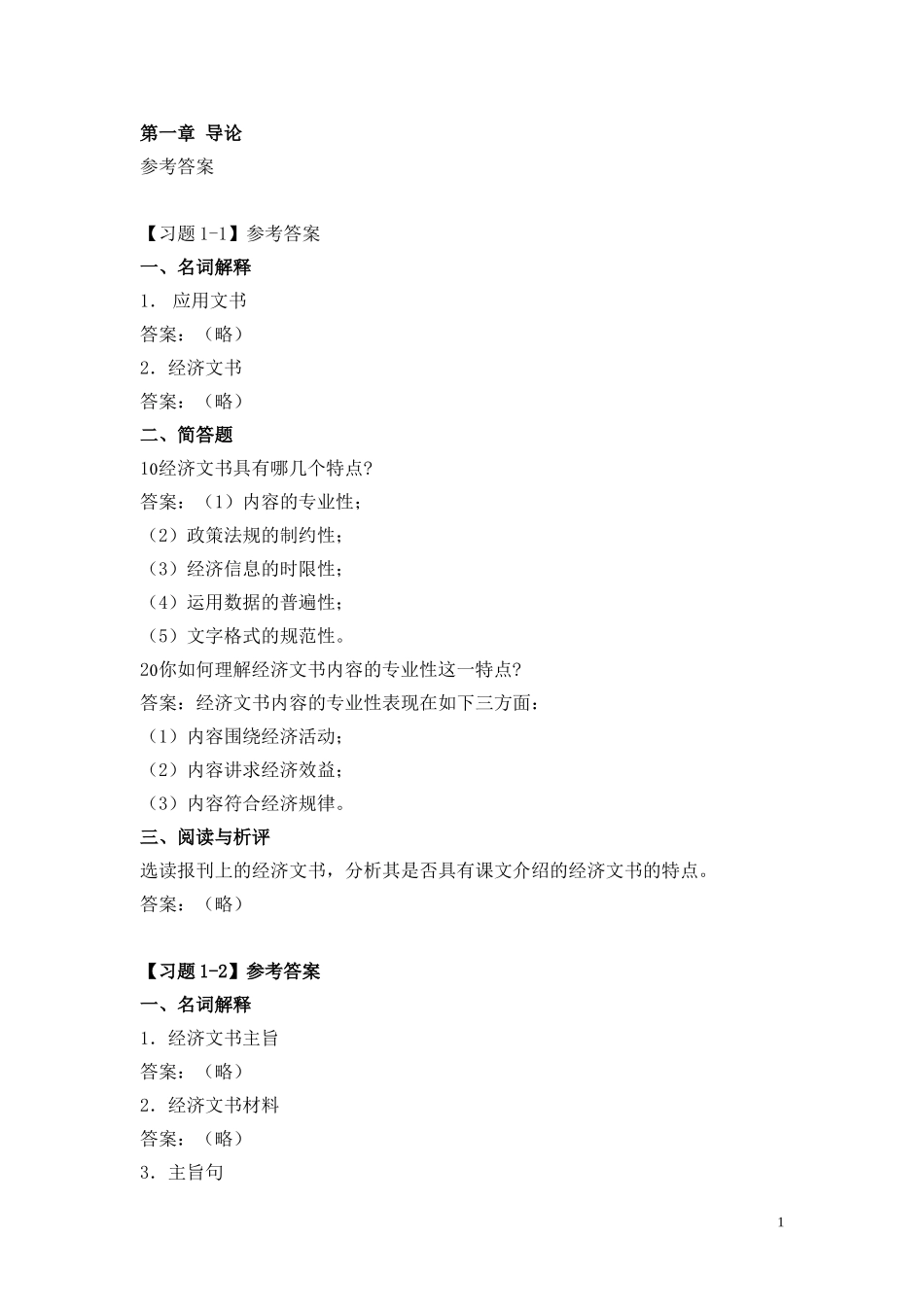 第一章 导论
参考答案

【习题 1-1】参考答案
一、名词解释
1． 应用文书
答案：（略）
2．经济文书
答案：（略）
二、简答题
10经济文书具有哪几个特点?
答案：（1）内容的专业性；
（2）政策法规的制约性；
（3）经济信息的时限性；
（4）运用数据的普遍性；
（5）文字格式的规范性。
20你如何理解经济文书内容的专业性这一特点?
答案：经济文书内容的专业性表现在如下三方面：
（1）内容围绕经济活动；
（2）内容讲求经济效益；
（3）内容符合经济规律。
三、阅读与析评
选读报刊上的经济文书，分析其是否具有课文介绍的经济文书的特点。
答案：（略）

【习题 1-2】参考答案
一、名词解释
1．经济文书主旨
答案：（略）
2．经济文书材料
答案：（略）
3．主旨句

1